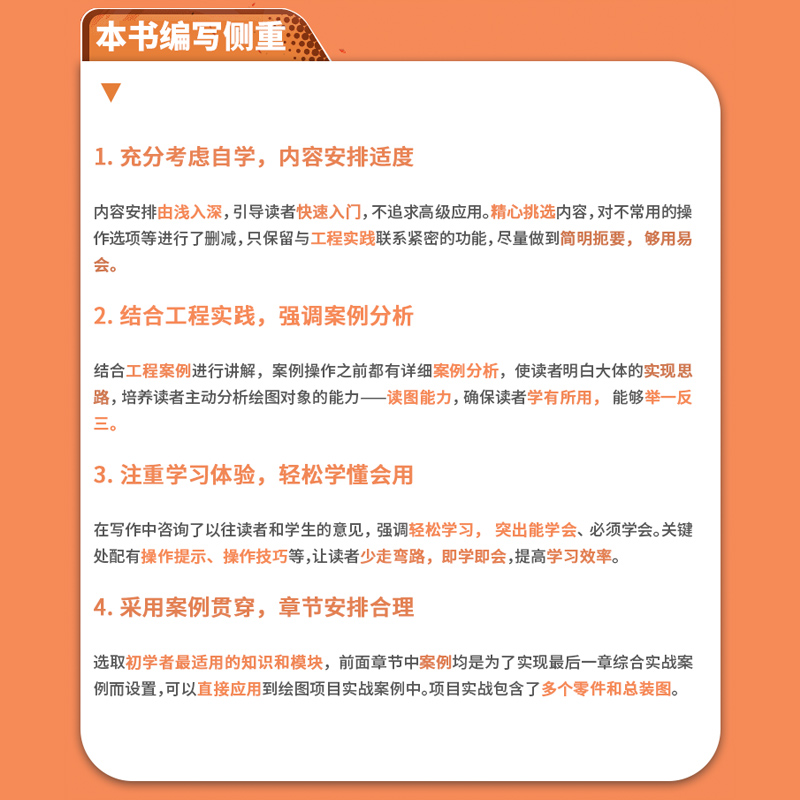 本书编写侧重

1. 充分考虑自学，内容安排适度

内容安排由浅入深，引导读者快速入门，不追求高级应用。精心挑选内容，对不常用的操作选项等进行了删减，只保留与工程实践联系紧密的功能，尽量做到简明扼要，够用易会。

2. 结合工程实践，强调案例分析

结合工程案例进行讲解，案例操作之前都有详细案例分析，使读者明白大体的实现思路，培养读者主动分析绘图对象的能力——读图能力，确保读者学有所用，能够举一反三。

3. 注重学习体验，轻松学懂会用

在写作中咨询了以往读者和学生的意见，强调轻松学习，突出能学会、必须学会。关键处配有操作提示、操作技巧等，让读者少走弯路，即学即会，提高学习效率。

4. 采用案例贯穿，章节安排合理

选取初学者最适用的知识和模块，前面章节中案例均是为了实现最后一章综合实战案例而设置，可以直接应用到绘图项目实战案例中。项目实战包含了多个零件和总装图。